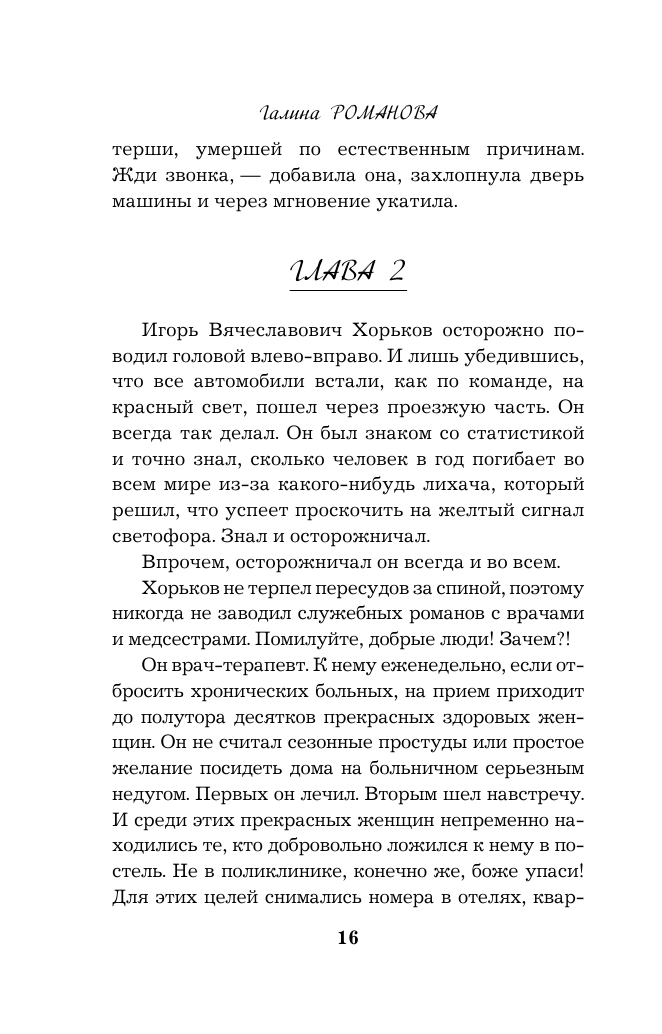 Галина РОМАНОВА

терши, умершей по естественным причинам. Жди звонка, — добавила она, захлопнула дверь машины и через мгновение укатила.

ГЛАВА 2

Игорь Вячеславович Хорьков осторожно поводил головой влево-вправо. И лишь убедившись, что все автомобили встали, как по команде, на красный свет, пошел через проезжую часть. Он всегда так делал. Он был знаком со статистикой и точно знал, сколько человек в год погибает во всем мире из-за какого-нибудь лихача, который решил, что успеет проскочить на желтый сигнал светофора. Знал и осторожничал.

Впрочем, осторожничал он всегда и во всем.

Хорьков не терпел пересудов за спиной, поэтому никогда не заводил служебных романов с врачами и медсестрами. Помилуйте, добрые люди! Зачем?!

Он врач-терапевт. К нему еженедельно, если отбросить хронических больных, на прием приходит до полутора десятков прекрасных здоровых женщин. Он не считал сезонные простуды или простое желание посидеть дома на больничном серьезным недугом. Первых он лечил. Вторым шел навстречу. И среди этих прекрасных женщин непременно находились те, кто добровольно ложился к нему в постель. Не в поликлинике, конечно же, боже упаси! Для этих целей снимались номера в отелях, квар-

16